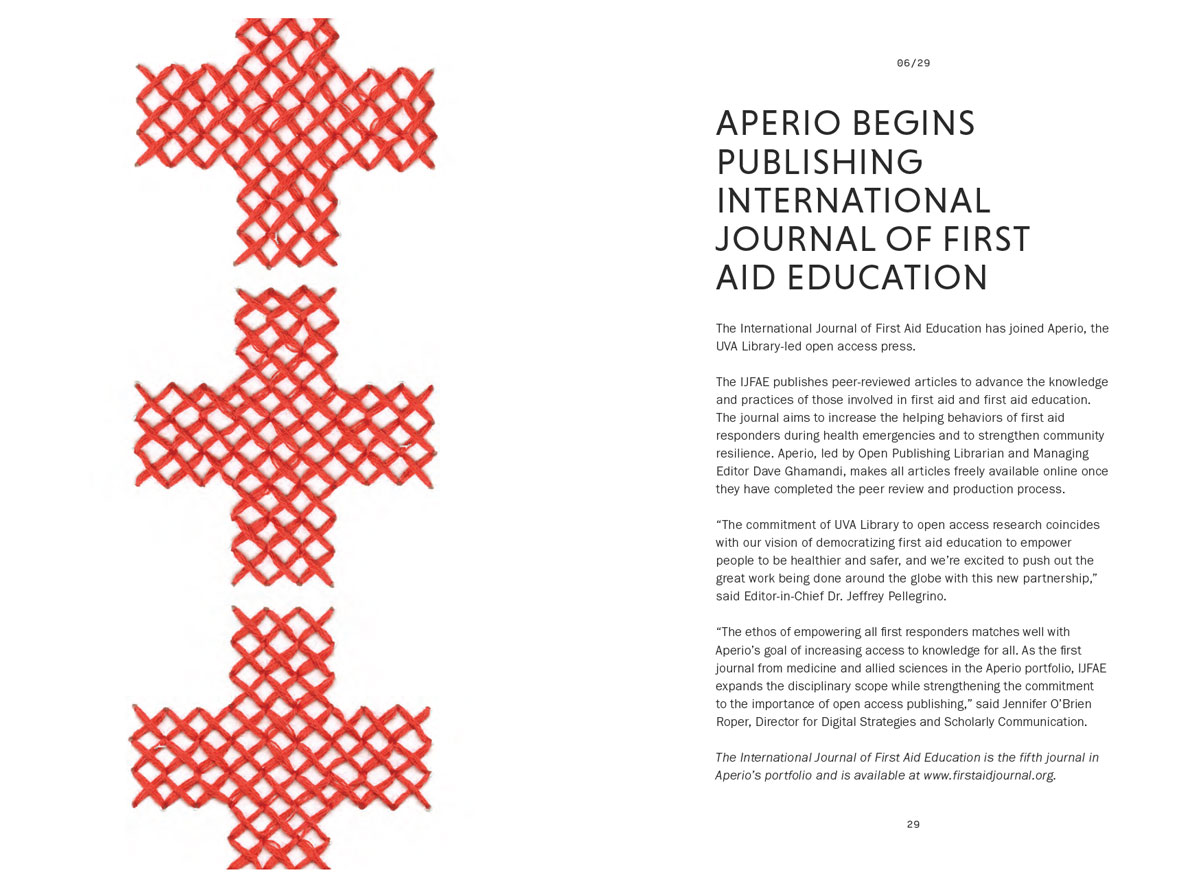 06/29

APERIO BEGINS PUBLISHING INTERNATIONAL JOURNAL OF FIRST AID EDUCATION

The International Journal of First Aid Education has joined Aperio, the UVA Library-led open access press.

The IJFAE publishes peer-reviewed articles to advance the knowledge and practices of those involved in first aid and first aid education. The journal aims to increase the helping behaviors of first aid responders during health emergencies and to strengthen community resilience. Aperio, led by Open Publishing Librarian and Managing Editor Dave Ghamandi, makes all articles freely available online once they have completed the peer review and production process.

“The commitment of UVA Library to open access research coincides with our vision of democratizing first aid education to empower people to be healthier and safer, and we’re excited to push out the great work being done around the globe with this new partnership,” said Editor-in-Chief Dr. Jeffrey Pellegrino.

“The ethos of empowering all first responders matches well with Aperio’s goal of increasing access to knowledge for all. As the first journal from medicine and allied sciences in the Aperio portfolio, IJFAE expands the disciplinary scope while strengthening the commitment to the importance of open access publishing,” said Jennifer O’Brien Roper, Director for Digital Strategies and Scholarly Communication.

The International Journal of First Aid Education is the fifth journal in Aperio’s portfolio and is available at www.firstaidjournal.org.

29